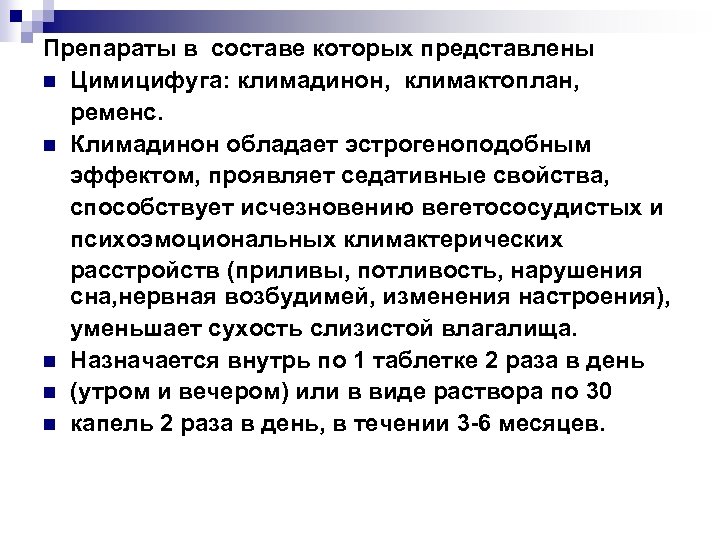 Препараты в составе которых представлены

Цимицифуга: климадинон, климактоплан, ременс.

Климадинон обладает эстрогеноподобным эффектом, проявляет седативные свойства, способствует исчезновению вегетососудистых и психоэмоциональных климактерических расстройств (приливы, потливость, нарушения сна,нервная возбудимей, изменения настроения), уменьшает сухость слизистой влагалища.

Назначается внутрь по 1 таблетке 2 раза в день

(утром и вечером) или в виде раствора по 30

капель 2 раза в день, в течении 3-6 месяцев.